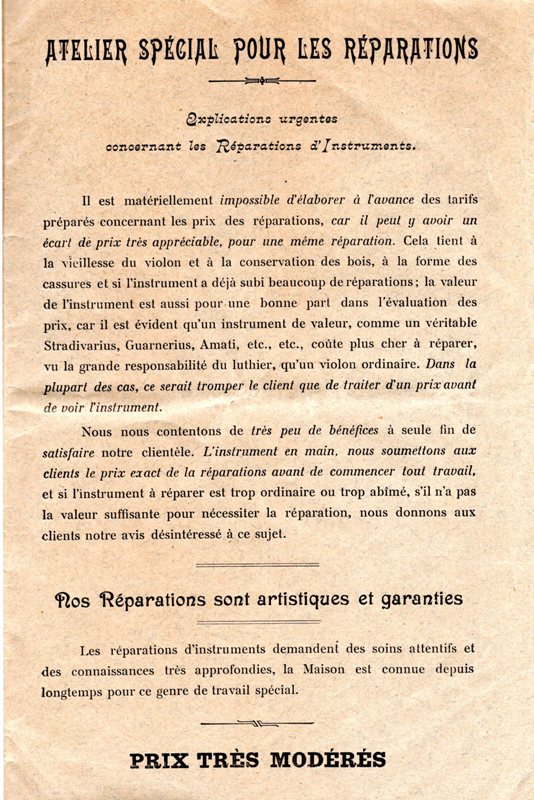 ATELIER SPÉCIAL POUR LES RÉPARATIONS

Explications urgentes
concernant les Réparations d'Instruments.

Il est matériellement impossible d'élaborer à l'avance des tarifs préparés concernant les prix des réparations, car il peut y avoir un écart de prix très appréciable, pour une même réparation. Cela tient à la vieillesse du violon et à la conservation des bois, à la forme des cassures et si l'instrument a déjà subi beaucoup de réparations ; la valeur de l'instrument est aussi pour une bonne part dans l'évaluation des prix, car il est évident qu'un instrument de valeur, comme un véritable Stradivarius, Guarnerius, Amati, etc., etc., coûte plus cher à réparer, vu la grande responsabilité du luthier, qu'un violon ordinaire. Dans la plupart des cas, ce serait tromper le client que de traiter d'un prix avant de voir l'instrument.

Nous nous contentons de très peu de bénéfices à seule fin de satisfaire notre clientèle. L'instrument en main, nous soumettons aux clients le prix exact de la réparations avant de commencer tout travail, et si l'instrument à réparer est trop ordinaire ou trop abîmé, s'il n'a pas la valeur suffisante pour nécessiter la réparation, nous donnons aux clients notre avis désintéressé à ce sujet.

Nos Réparations sont artistiques et garanties

Les réparations d'instruments demandent des soins attentifs et des connaissances très approfondies, la Maison est connue depuis longtemps pour ce genre de travail spécial.

PRIX TRÈS MODÉRÉS